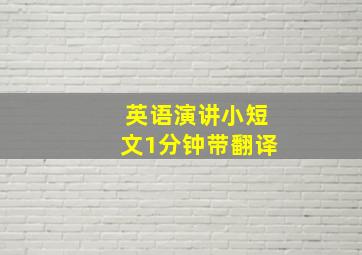 英语演讲小短文1分钟带翻译